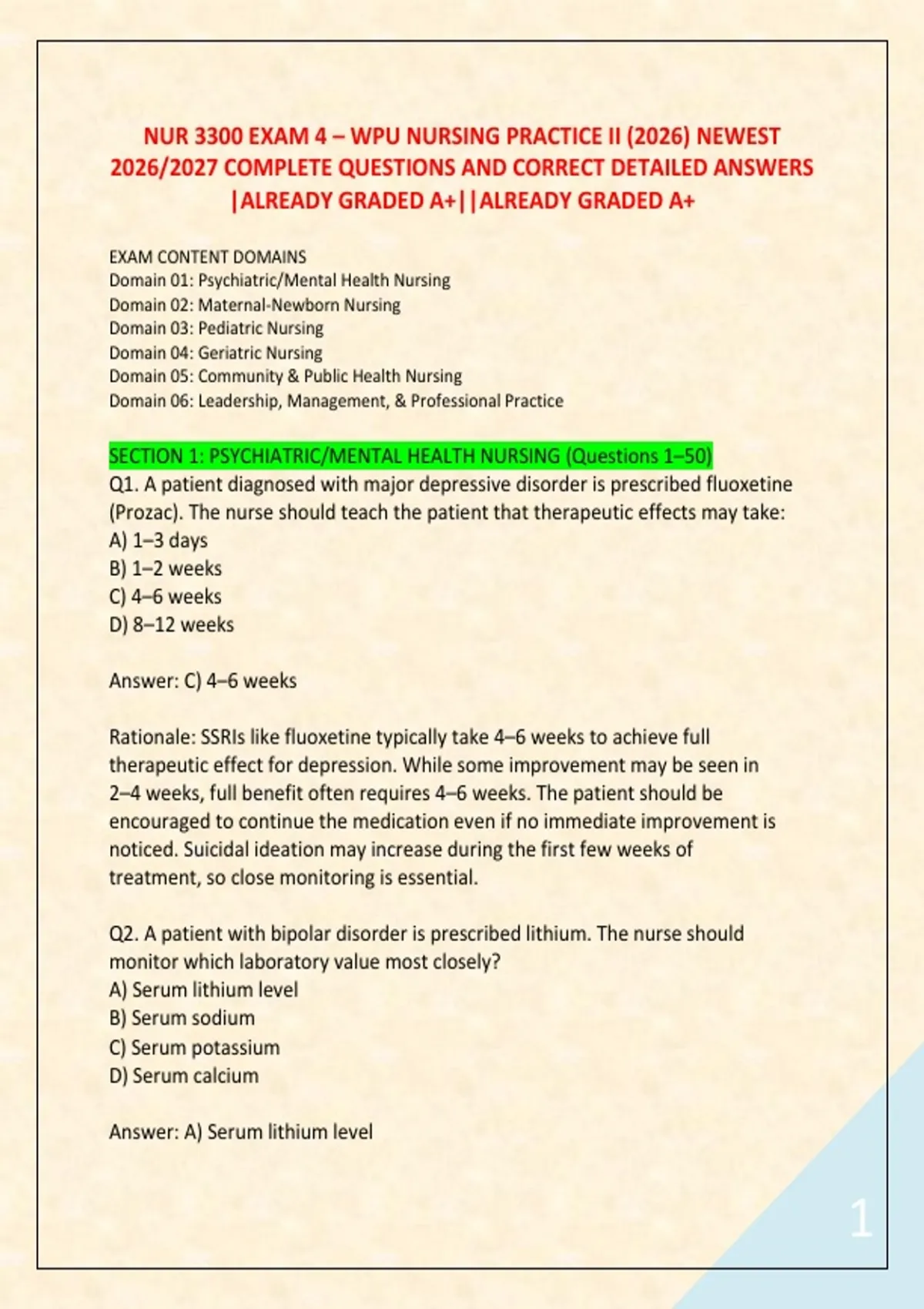 NUR 3300 EXAM 4 – WPU NURSING PRACTICE II (2026) NEWEST 2026/2027 COMPLETE QUESTIONS AND CORRECT DETAILED ANSWERS |ALREADY GRADED A+||ALREADY GRADED A+

EXAM CONTENT DOMAINS
Domain 01: Psychiatric/Mental Health Nursing
Domain 02: Maternal-Newborn Nursing
Domain 03: Pediatric Nursing
Domain 04: Geriatric Nursing
Domain 05: Community & Public Health Nursing
Domain 06: Leadership, Management, & Professional Practice

SECTION 1: PSYCHIATRIC/MENTAL HEALTH NURSING (Questions 1–50)
Q1. A patient diagnosed with major depressive disorder is prescribed fluoxetine (Prozac). The nurse should teach the patient that therapeutic effects may take:
A) 1–3 days
B) 1–2 weeks
C) 4–6 weeks
D) 8–12 weeks

Answer: C) 4–6 weeks

Rationale: SSRIs like fluoxetine typically take 4–6 weeks to achieve full therapeutic effect for depression. While some improvement may be seen in 2–4 weeks, full benefit often requires 4–6 weeks. The patient should be encouraged to continue the medication even if no immediate improvement is noticed. Suicidal ideation may increase during the first few weeks of treatment, so close monitoring is essential.

Q2. A patient with bipolar disorder is prescribed lithium. The nurse should monitor which laboratory value most closely?
A) Serum lithium level
B) Serum sodium
C) Serum potassium
D) Serum calcium

Answer: A) Serum lithium level

1